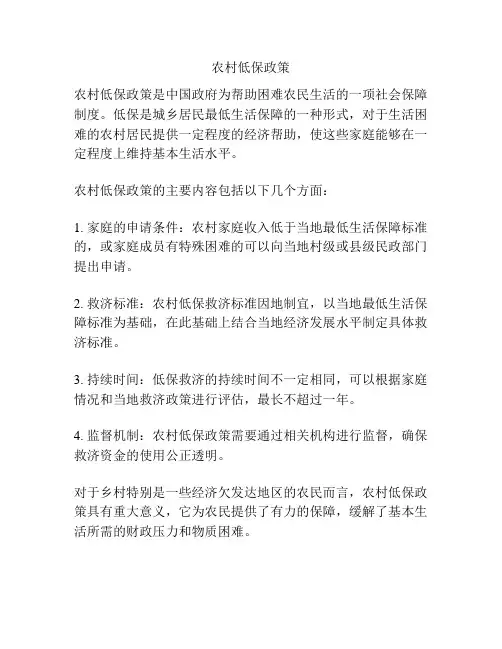 农村低保政策

农村低保政策是中国政府为帮助困难农民生活的一项社会保障制度。低保是城乡居民最低生活保障的一种形式，对于生活困难的农村居民提供一定程度的经济帮助，使这些家庭能够在一定程度上维持基本生活水平。

农村低保政策的主要内容包括以下几个方面：

1. 家庭的申请条件：农村家庭收入低于当地最低生活保障标准的，或家庭成员有特殊困难的可以向当地村级或县级民政部门提出申请。

2. 救济标准：农村低保救济标准因地制宜，以当地最低生活保障标准为基础，在此基础上结合当地经济发展水平制定具体救济标准。

3. 持续时间：低保救济的持续时间不一定相同，可以根据家庭情况和当地救济政策进行评估，最长不超过一年。

4. 监督机制：农村低保政策需要通过相关机构进行监督，确保救济资金的使用公正透明。

对于乡村特别是一些经济欠发达地区的农民而言，农村低保政策具有重大意义，它为农民提供了有力的保障，缓解了基本生活所需的财政压力和物质困难。